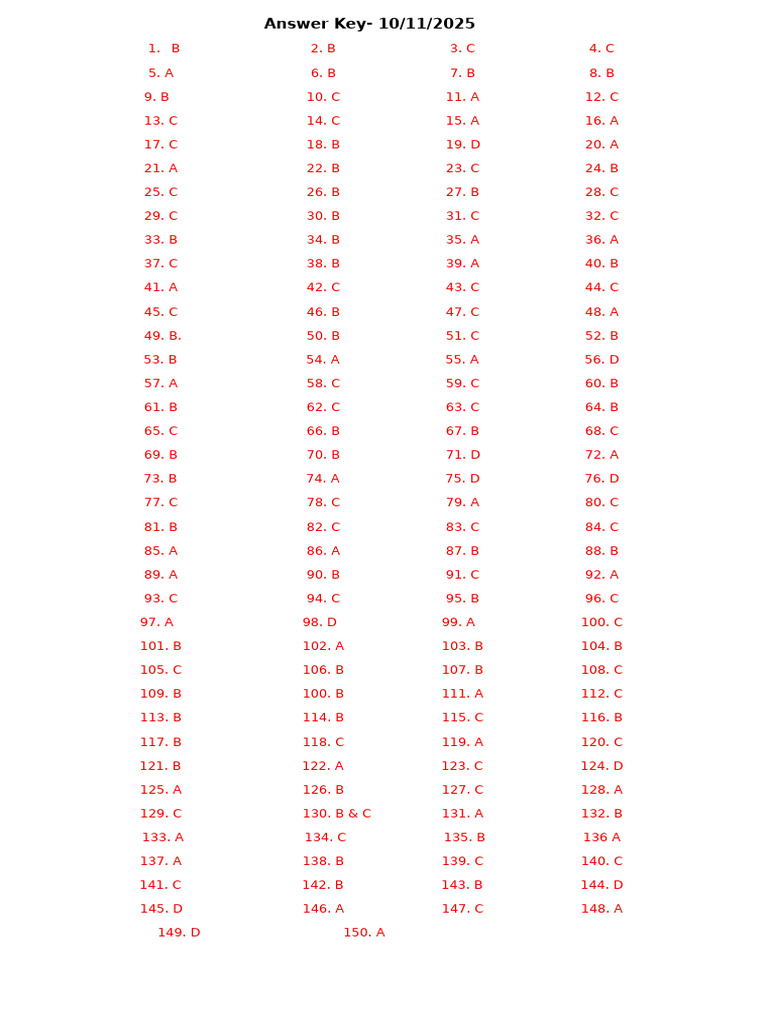 Answer Key- 10/11/2025

| | | | |
|---|---|---|---|
| 1. B | 2. B | 3. C | 4. C |
| 5. A | 6. B | 7. B | 8. B |
| 9. B | 10. C | 11. A | 12. C |
| 13. C | 14. C | 15. A | 16. A |
| 17. C | 18. B | 19. D | 20. A |
| 21. A | 22. B | 23. C | 24. B |
| 25. C | 26. B | 27. B | 28. C |
| 29. C | 30. B | 31. C | 32. C |
| 33. B | 34. B | 35. A | 36. A |
| 37. C | 38. B | 39. A | 40. B |
| 41. A | 42. C | 43. C | 44. C |
| 45. C | 46. B | 47. C | 48. A |
| 49. B. | 50. B | 51. C | 52. B |
| 53. B | 54. A | 55. A | 56. D |
| 57. A | 58. C | 59. C | 60. B |
| 61. B | 62. C | 63. C | 64. B |
| 65. C | 66. B | 67. B | 68. C |
| 69. B | 70. B | 71. D | 72. A |
| 73. B | 74. A | 75. D | 76. D |
| 77. C | 78. C | 79. A | 80. C |
| 81. B | 82. C | 83. C | 84. C |
| 85. A | 86. A | 87. B | 88. B |
| 89. A | 90. B | 91. C | 92. A |
| 93. C | 94. C | 95. B | 96. C |
| 97. A | 98. D | 99. A | 100. C |
| 101. B | 102. A | 103. B | 104. B |
| 105. C | 106. B | 107. B | 108. C |
| 109. B | 100. B | 111. A | 112. C |
| 113. B | 114. B | 115. C | 116. B |
| 117. B | 118. C | 119. A | 120. C |
| 121. B | 122. A | 123. C | 124. D |
| 125. A | 126. B | 127. C | 128. A |
| 129. C | 130. B & C | 131. A | 132. B |
| 133. A | 134. C | 135. B | 136 A |
| 137. A | 138. B | 139. C | 140. C |
| 141. C | 142. B | 143. B | 144. D |
| 145. D | 146. A | 147. C | 148. A |
| 149. D | 150. A | | |